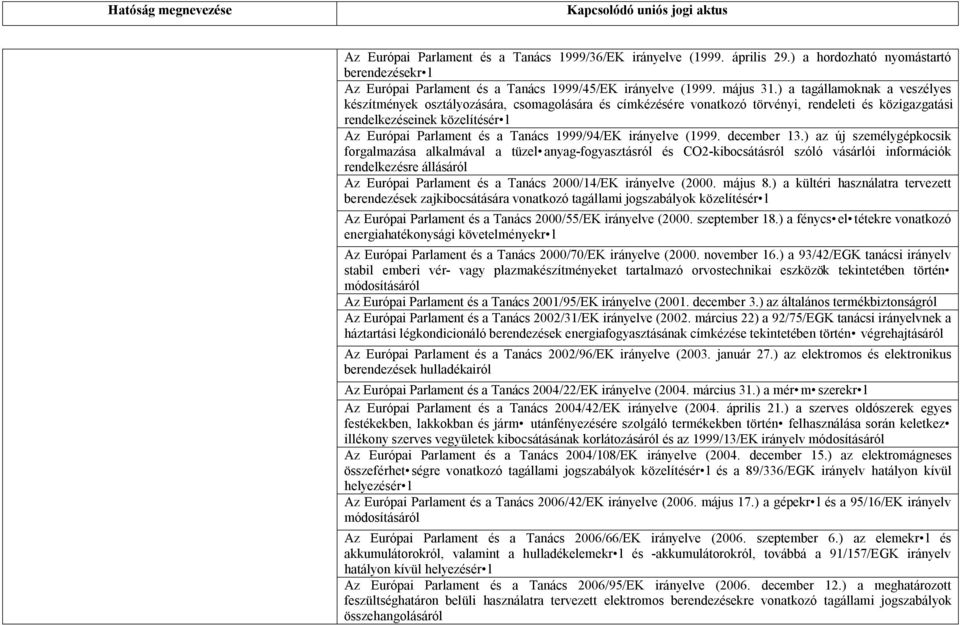 | Hatóság megnevezése | Kapcsolódó uniós jogi aktus |
|---|---|
| | Az Európai Parlament és a Tanács 1999/36/EK irányelve (1999. április 29.) a hordozható nyomástartó berendezésekr•1 |
| | Az Európai Parlament és a Tanács 1999/45/EK irányelve (1999. május 31.) a tagállamoknak a veszélyes készítmények osztályozására, csomagolására és címkézésére vonatkozó törvényi, rendeleti és közigazgatási rendelkezéseinek közelítésér•1 |
| | Az Európai Parlament és a Tanács 1999/94/EK irányelve (1999. december 13.) az új személygépkocsik forgalmazása alkalmával a tüzel•anyag-fogyasztásról és CO2-kibocsátásról szóló vásárlói információk rendelkezésre állásáról |
| | Az Európai Parlament és a Tanács 2000/14/EK irányelve (2000. május 8.) a kültéri használatra tervezett berendezések zajkibocsátására vonatkozó tagállami jogszabályok közelítésér•1 |
| | Az Európai Parlament és a Tanács 2000/55/EK irányelve (2000. szeptember 18.) a fénycs•el•tétekre vonatkozó energiahatékonysági követelményekr•1 |
| | Az Európai Parlament és a Tanács 2000/70/EK irányelve (2000. november 16.) a 93/42/EGK tanácsi irányelv stabil emberi vér- vagy plazmakészítményeket tartalmazó orvostechnikai eszközök tekintetében történ• módosításáról |
| | Az Európai Parlament és a Tanács 2001/95/EK irányelve (2001. december 3.) az általános termékbiztonságról |
| | Az Európai Parlament és a Tanács 2002/31/EK irányelve (2002. március 22) a 92/75/EGK tanácsi irányelvnek a háztartási légkondicionáló berendezések energiafogyasztásának címkézése tekintetében történ• végrehajtásáról |
| | Az Európai Parlament és a Tanács 2002/96/EK irányelve (2003. január 27.) az elektromos és elektronikus berendezések hulladékairól |
| | Az Európai Parlament és a Tanács 2004/22/EK irányelve (2004. március 31.) a mér•m•szerekr•1 |
| | Az Európai Parlament és a Tanács 2004/42/EK irányelve (2004. április 21.) a szerves oldószerek egyes festékekben, lakkokban és járm• utánfényezésére szolgáló termékekben történ• felhasználása során keletkez• illékony szerves vegyületek kibocsátásának korlátozásáról és az 1999/13/EK irányelv módosításáról |
| | Az Európai Parlament és a Tanács 2004/108/EK irányelve (2004. december 15.) az elektromágneses összeférhet•ségre vonatkozó tagállami jogszabályok közelítésér•1 és a 89/336/EGK irányelv hatályon kívül helyezésér•1 |
| | Az Európai Parlament és a Tanács 2006/42/EK irányelve (2006. május 17.) a gépekr•1 és a 95/16/EK irányelv módosításáról |
| | Az Európai Parlament és a Tanács 2006/66/EK irányelve (2006. szeptember 6.) az elemekr•1 és akkumulátorokról, valamint a hulladékelemekr•1 és -akkumulátorokról, továbbá a 91/157/EGK irányelv hatályon kívül helyezésér•1 |
| | Az Európai Parlament és a Tanács 2006/95/EK irányelve (2006. december 12.) a meghatározott feszültséghatáron belüli használatra tervezett elektromos berendezésekre vonatkozó tagállami jogszabályok összehangolásáról |